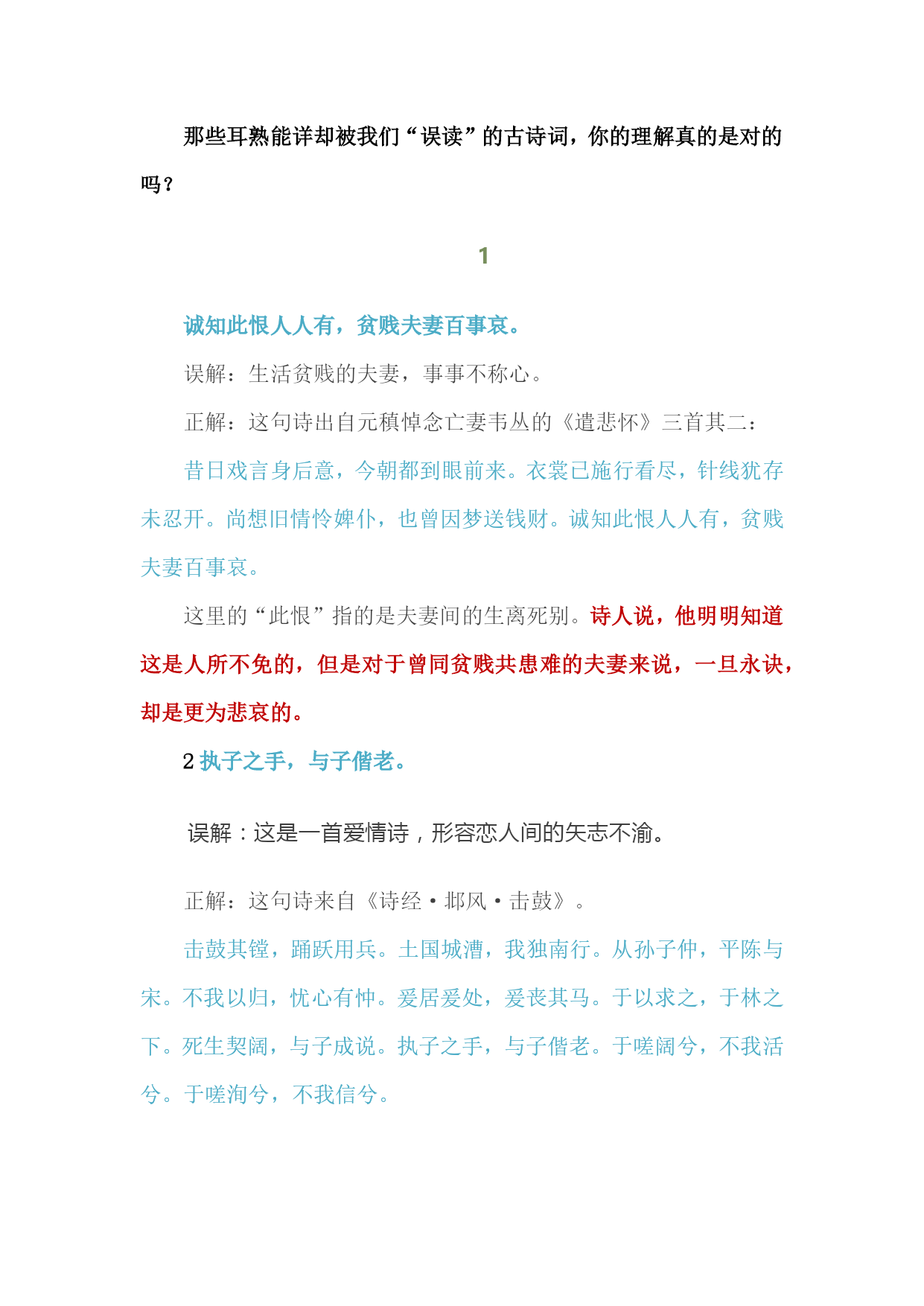 那些耳熟能详却被我们“误读”的古诗词，你的理解真的是对的吗？

1

诚知此恨人人有，贫贱夫妻百事哀。

误解：生活贫贱的夫妻，事事不称心。

正解：这句诗出自元稹悼念亡妻韦丛的《遣悲怀》三首其二：

昔日戏言身后意，今朝都到眼前来。衣裳已施行看尽，针线犹存未忍开。尚想旧情怜婢仆，也曾因梦送钱财。诚知此恨人人有，贫贱夫妻百事哀。

这里的“此恨”指的是夫妻间的生离死别。诗人说，他明明知道这是人所不免的，但是对于曾同贫贱共患难的夫妻来说，一旦永诀，却是更为悲哀的。

2 执子之手，与子偕老。

误解：这是一首爱情诗，形容恋人间的矢志不渝。

正解：这句诗来自《诗经·邶风·击鼓》。

击鼓其镗，踊跃用兵。土国城漕，我独南行。从孙子仲，平陈与宋。不我以归，忧心有忡。爰居爰处，爰丧其马。于以求之，于林之下。死生契阔，与子成说。执子之手，与子偕老。于嗟阔兮，不我活兮。于嗟洵兮，不我信兮。